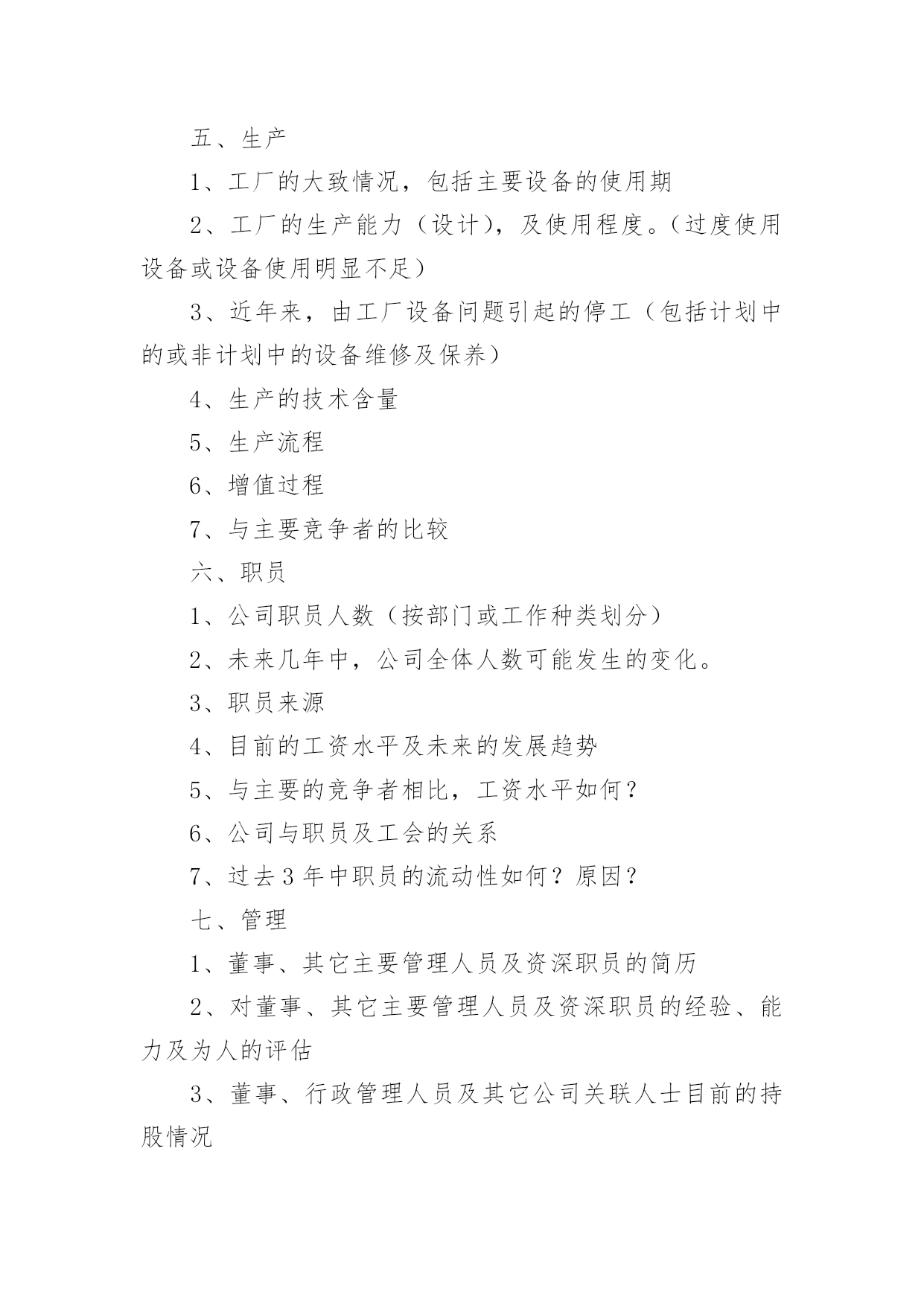 五、生产

1、工厂的大致情况，包括主要设备的使用期

2、工厂的生产能力（设计），及使用程度。（过度使用设备或设备使用明显不足）

3、近年来，由工厂设备问题引起的停工（包括计划中的或非计划中的设备维修及保养）

4、生产的技术含量

5、生产流程

6、增值过程

7、与主要竞争者的比较

六、职员

1、公司职员人数（按部门或工作种类划分）

2、未来几年中，公司全体人数可能发生的变化。

3、职员来源

4、目前的工资水平及未来的发展趋势

5、与主要的竞争者相比，工资水平如何？

6、公司与职员及工会的关系

7、过去3年中职员的流动性如何？原因？

七、管理

1、董事、其它主要管理人员及资深职员的简历

2、对董事、其它主要管理人员及资深职员的经验、能力及为人的评估

3、董事、行政管理人员及其它公司关联人士目前的持股情况